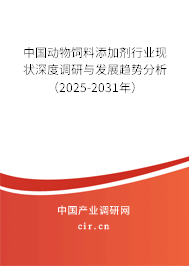 中国动物饲料添加剂行业现状深度调研与发展趋势分析（2025-2031年）

中国产业调研网
cir.cn